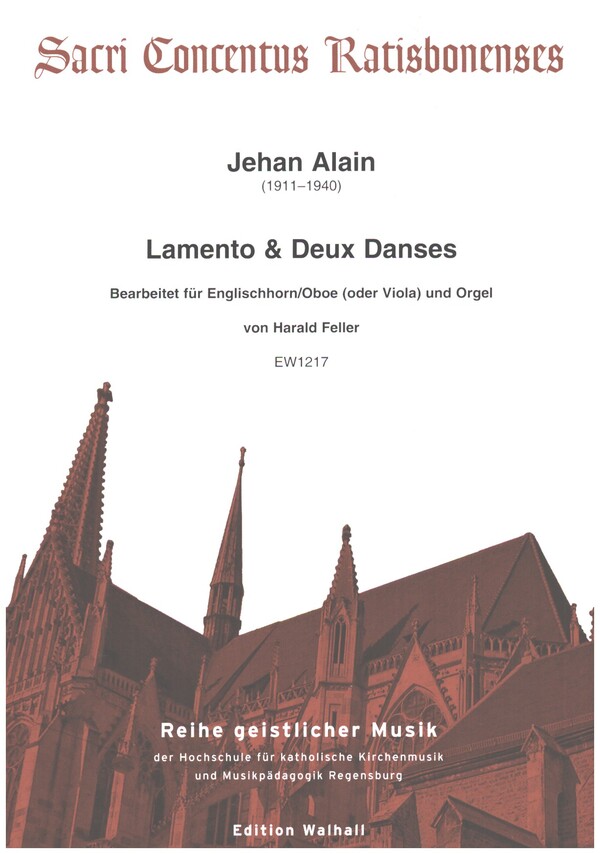 Sacri Concentus Ratisbonenses

Jehan Alain
(1911–1940)

Lamento & Deux Danses

Bearbeitet für Englischhorn/Oboe (oder Viola) und Orgel

von Harald Feller

EW1217

Reihe geistlicher Musik
der Hochschule für katholische Kirchenmusik
und Musikpädagogik Regensburg

Edition Walhall